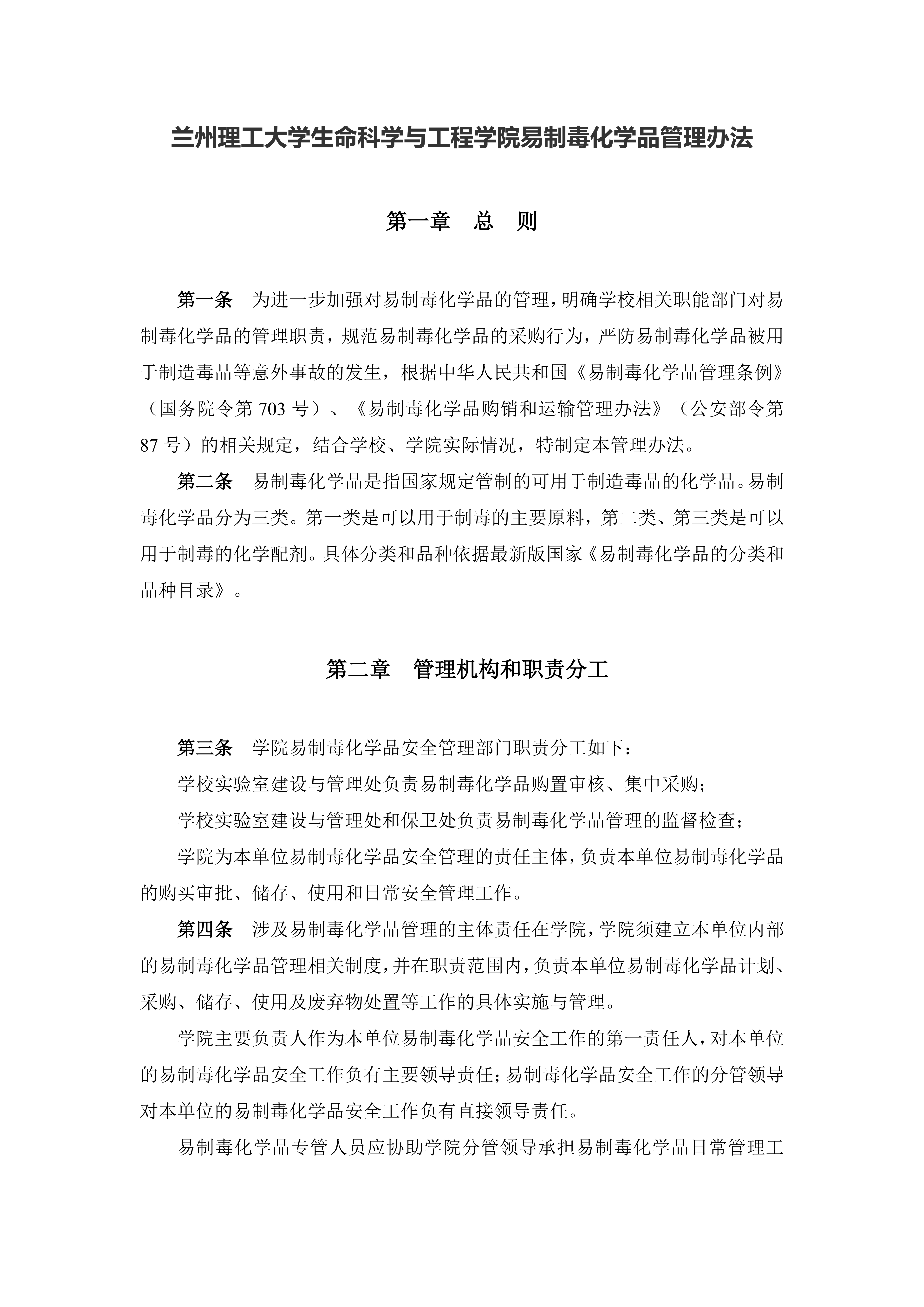 兰州理工大学生命科学与工程学院易制毒化学品管理办法

第一章　总　则

第一条　为进一步加强对易制毒化学品的管理，明确学校相关职能部门对易制毒化学品的管理职责，规范易制毒化学品的采购行为，严防易制毒化学品被用于制造毒品等意外事故的发生，根据中华人民共和国《易制毒化学品管理条例》（国务院令第 703 号）、《易制毒化学品购销和运输管理办法》（公安部令第 87 号）的相关规定，结合学校、学院实际情况，特制定本管理办法。

第二条　易制毒化学品是指国家规定管制的可用于制造毒品的化学品。易制毒化学品分为三类。第一类是可以用于制毒的主要原料，第二类、第三类是可以用于制毒的化学配剂。具体分类和品种依据最新版国家《易制毒化学品的分类和品种目录》。

第二章　管理机构和职责分工

第三条　学院易制毒化学品安全管理部门职责分工如下：

学校实验室建设与管理处负责易制毒化学品购置审核、集中采购；

学校实验室建设与管理处和保卫处负责易制毒化学品管理的监督检查；

学院为本单位易制毒化学品安全管理的责任主体，负责本单位易制毒化学品的购买审批、储存、使用和日常安全管理工作。

第四条　涉及易制毒化学品管理的主体责任在学院，学院须建立本单位内部的易制毒化学品管理相关制度，并在职责范围内，负责本单位易制毒化学品计划、采购、储存、使用及废弃物处置等工作的具体实施与管理。

学院主要负责人作为本单位易制毒化学品安全工作的第一责任人，对本单位的易制毒化学品安全工作负有主要领导责任；易制毒化学品安全工作的分管领导对本单位的易制毒化学品安全工作负有直接领导责任。

易制毒化学品专管人员应协助学院分管领导承担易制毒化学品日常管理工